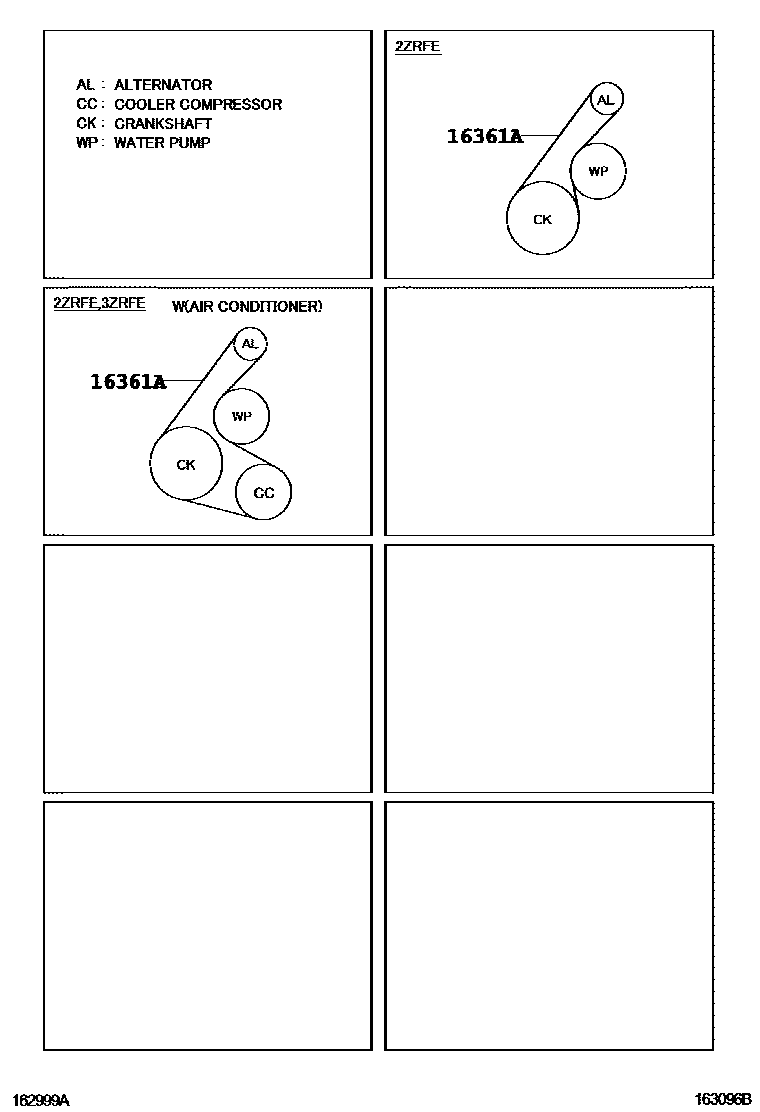 AL : ALTERNATOR
CC : COOLER COMPRESSOR
CK : CRANKSHAFT
WP : WATER PUMP

2ZRFE

16361A

AL

WP

CK

2ZRFE,3ZRFE W(AIR CONDITIONER)

16361A

AL

WP

CK

CC

162999A

163096B